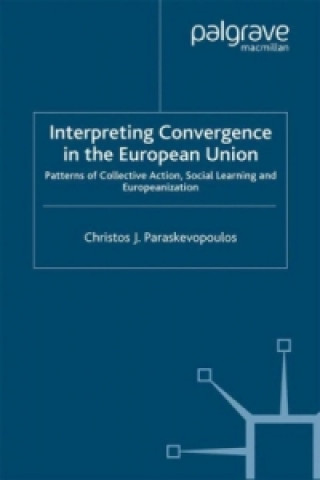 palgrave
macmillan

Interpreting Convergence in the European Union

Patterns of Collective Action, Social Learning and Europeanization

Christos J. Paraskevopoulos